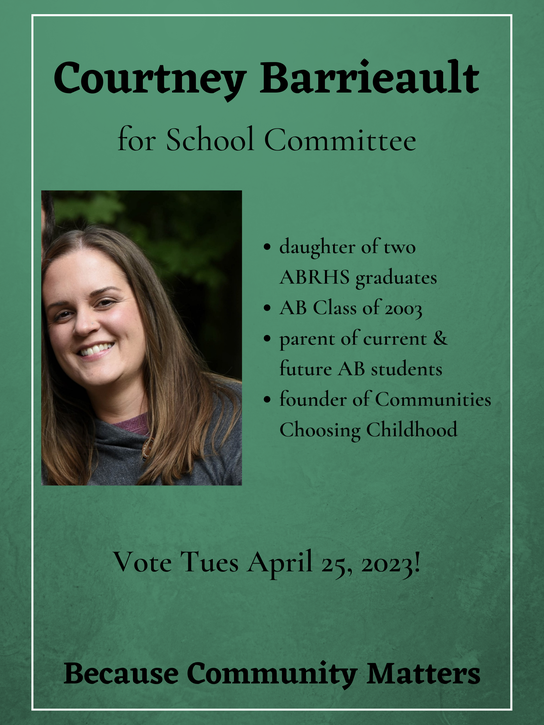 Courtney Barrieault

for School Committee

• daughter of two ABRHS graduates
• AB Class of 2003
• parent of current & future AB students
• founder of Communities Choosing Childhood

Vote Tues April 25, 2023!

Because Community Matters